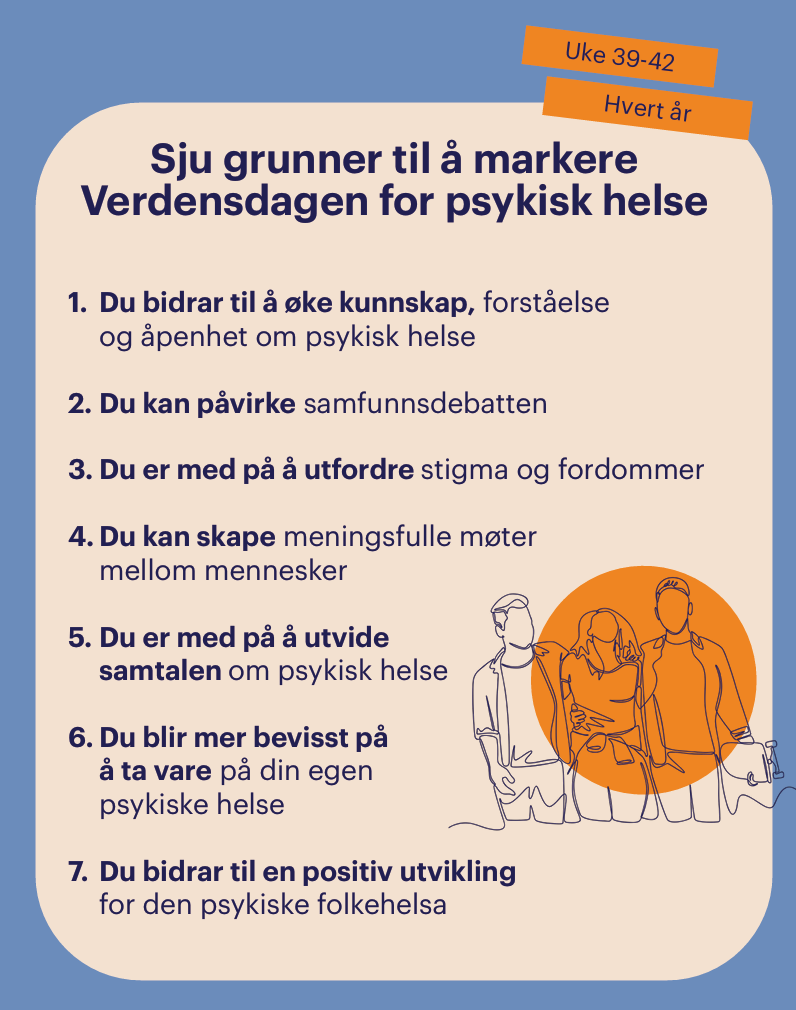 Uke 39-42

Hvert år

Sju grunner til å markere Verdensdagen for psykisk helse

1. Du bidrar til å øke kunnskap, forståelse og åpenhet om psykisk helse

2. Du kan påvirke samfunnsdebatten

3. Du er med på å utfordre stigma og fordommer

4. Du kan skape meningsfulle møter mellom mennesker

5. Du er med på å utvide samtalen om psykisk helse

6. Du blir mer bevisst på å ta vare på din egen psykiske helse

7. Du bidrar til en positiv utvikling for den psykiske folkehelsa